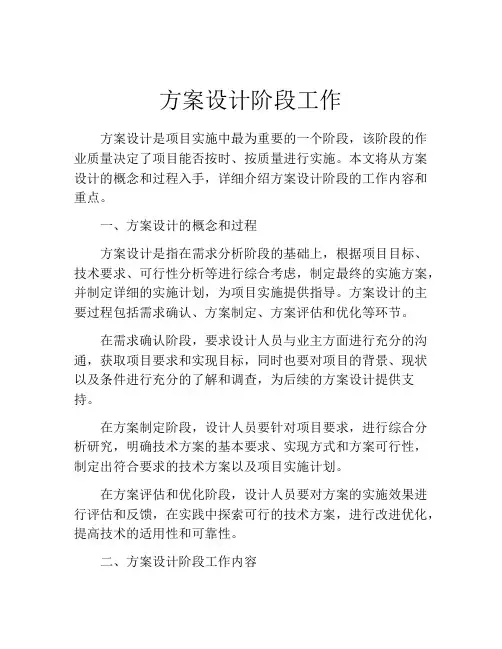 方案设计阶段工作

方案设计是项目实施中最为重要的一个阶段，该阶段的作业质量决定了项目能否按时、按质量进行实施。本文将从方案设计的概念和过程入手，详细介绍方案设计阶段的工作内容和重点。

一、方案设计的概念和过程

方案设计是指在需求分析阶段的基础上，根据项目目标、技术要求、可行性分析等进行综合考虑，制定最终的实施方案，并制定详细的实施计划，为项目实施提供指导。方案设计的主要过程包括需求确认、方案制定、方案评估和优化等环节。

在需求确认阶段，要求设计人员与业主方面进行充分的沟通，获取项目要求和实现目标，同时也要对项目的背景、现状以及条件进行充分的了解和调查，为后续的方案设计提供支持。

在方案制定阶段，设计人员要针对项目要求，进行综合分析研究，明确技术方案的基本要求、实现方式和方案可行性，制定出符合要求的技术方案以及项目实施计划。

在方案评估和优化阶段，设计人员要对方案的实施效果进行评估和反馈，在实践中探索可行的技术方案，进行改进优化，提高技术的适用性和可靠性。

二、方案设计阶段工作内容